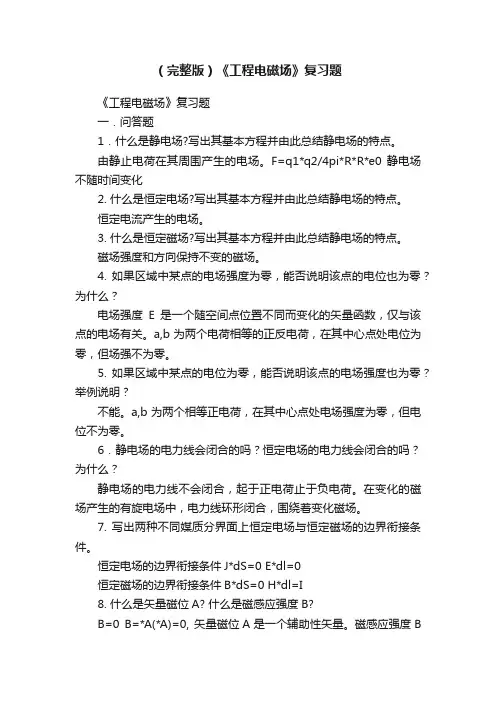 （完整版）《工程电磁场》复习题

《工程电磁场》复习题

一．问答题

1．什么是静电场?写出其基本方程并由此总结静电场的特点。

由静止电荷在其周围产生的电场。F=q1*q2/4pi*R*R*e0 静电场不随时间变化

2. 什么是恒定电场?写出其基本方程并由此总结静电场的特点。

恒定电流产生的电场。

3. 什么是恒定磁场?写出其基本方程并由此总结静电场的特点。

磁场强度和方向保持不变的磁场。

4. 如果区域中某点的电场强度为零，能否说明该点的电位也为零？为什么？

电场强度 E 是一个随空间点位置不同而变化的矢量函数，仅与该点的电场有关。a,b 为两个电荷相等的正反电荷，在其中心点处电位为零，但场强不为零。

5. 如果区域中某点的电位为零，能否说明该点的电场强度也为零？举例说明？

不能。a,b 为两个相等正电荷，在其中心点处电场强度为零，但电位不为零。

6．静电场的电力线会闭合的吗？恒定电场的电力线会闭合的吗？为什么？

静电场的电力线不会闭合，起于正电荷止于负电荷。在变化的磁场产生的有旋电场中，电力线环形闭合，围绕着变化磁场。

7. 写出两种不同媒质分界面上恒定电场与恒定磁场的边界衔接条件。

恒定电场的边界衔接条件 J*dS=0 E*dl=0

恒定磁场的边界衔接条件 B*dS=0 H*dl=I

8. 什么是矢量磁位 A? 什么是磁感应强度 B?

B=0 B=*A(*A)=0, 矢量磁位 A 是一个辅助性矢量。磁感应强度 B